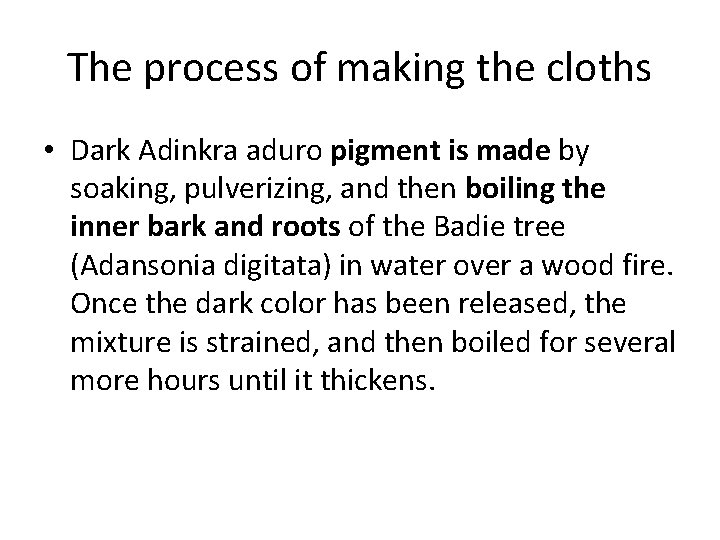 The process of making the cloths

• Dark Adinkra aduro pigment is made by soaking, pulverizing, and then boiling the inner bark and roots of the Badie tree (Adansonia digitata) in water over a wood fire. Once the dark color has been released, the mixture is strained, and then boiled for several more hours until it thickens.